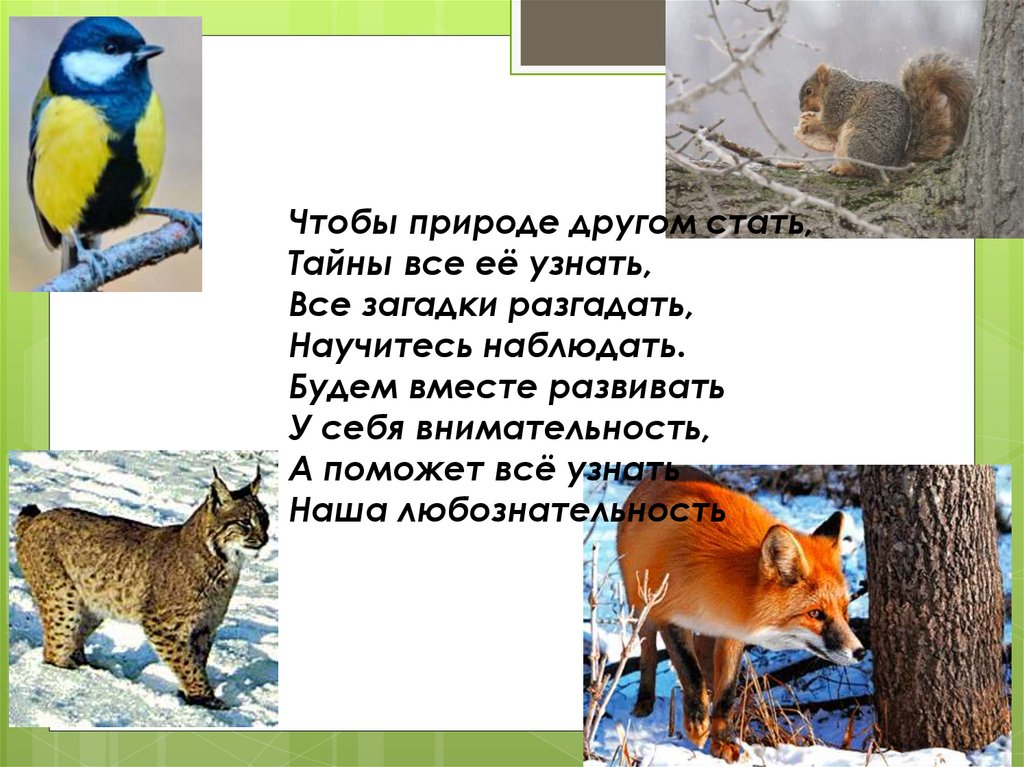 Чтобы природе другом стать,
Тайны все её узнать,
Все загадки разгадать,
Научитесь наблюдать.
Будем вместе развивать
У себя внимательность,
А поможет всё узнать
Наша любознательность